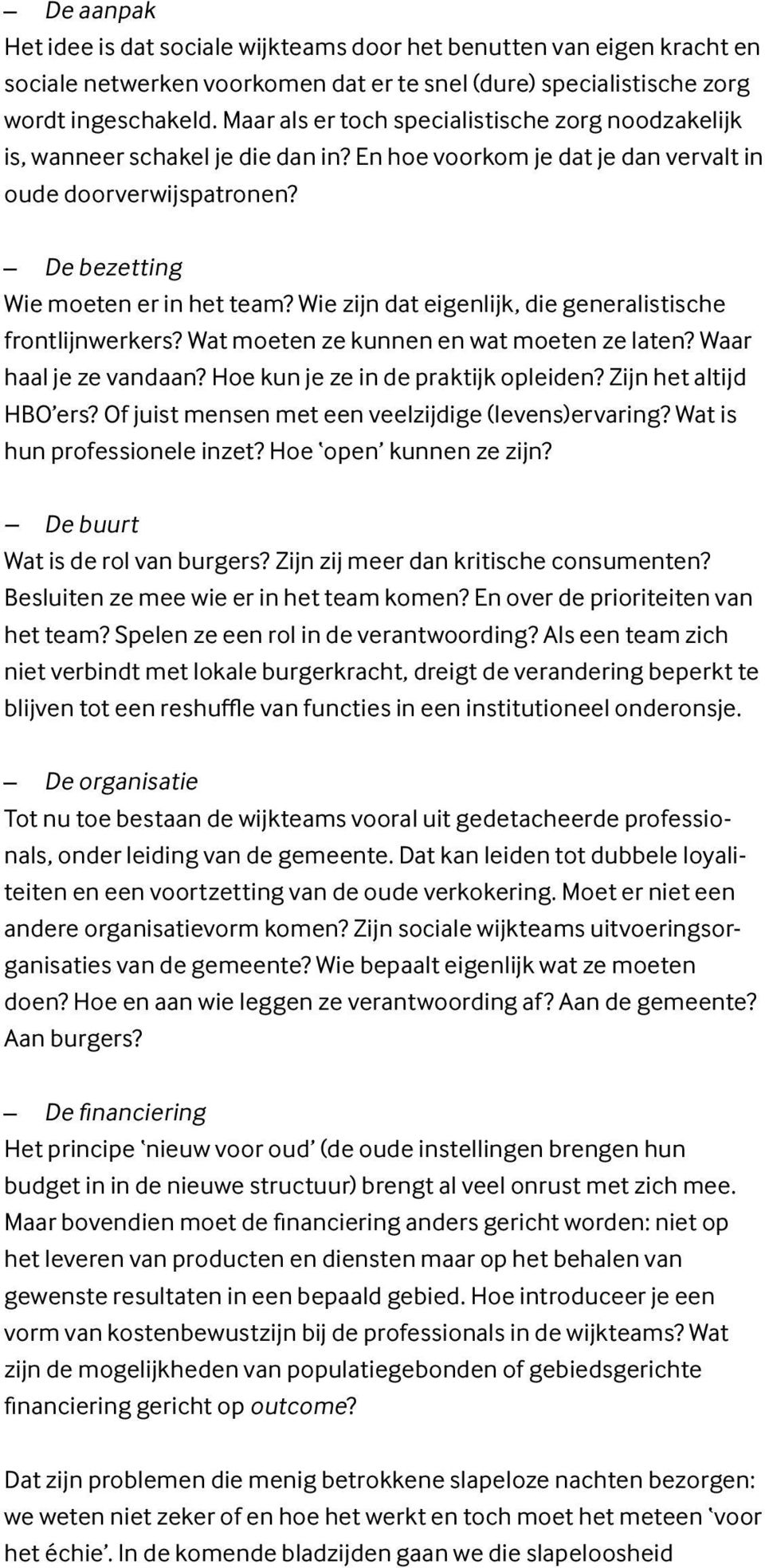 — De aanpak
Het idee is dat sociale wijkteams door het benutten van eigen kracht en sociale netwerken voorkomen dat er te snel (dure) specialistische zorg wordt ingeschakeld. Maar als er toch specialistische zorg noodzakelijk is, wanneer schakel je die dan in? En hoe voorkom je dat je dan vervalt in oude doorverwijspatronen?

— De bezetting
Wie moeten er in het team? Wie zijn dat eigenlijk, die generalistische frontlijnwerkers? Wat moeten ze kunnen en wat moeten ze laten? Waar haal je ze vandaan? Hoe kun je ze in de praktijk opleiden? Zijn het altijd HBO'ers? Of juist mensen met een veelzijdige (levens)ervaring? Wat is hun professionele inzet? Hoe 'open' kunnen ze zijn?

— De buurt
Wat is de rol van burgers? Zijn zij meer dan kritische consumenten? Besluiten ze mee wie er in het team komen? En over de prioriteiten van het team? Spelen ze een rol in de verantwoording? Als een team zich niet verbindt met lokale burgerkracht, dreigt de verandering beperkt te blijven tot een reshuffle van functies in een institutioneel onderonsje.

— De organisatie
Tot nu toe bestaan de wijkteams vooral uit gedetacheerde professionals, onder leiding van de gemeente. Dat kan leiden tot dubbele loyaliteiten en een voortzetting van de oude verkokering. Moet er niet een andere organisatievorm komen? Zijn sociale wijkteams uitvoeringsorganisaties van de gemeente? Wie bepaalt eigenlijk wat ze moeten doen? Hoe en aan wie leggen ze verantwoording af? Aan de gemeente? Aan burgers?

— De financiering
Het principe 'nieuw voor oud' (de oude instellingen brengen hun budget in in de nieuwe structuur) brengt al veel onrust met zich mee. Maar bovendien moet de financiering anders gericht worden: niet op het leveren van producten en diensten maar op het behalen van gewenste resultaten in een bepaald gebied. Hoe introduceer je een vorm van kostenbewustzijn bij de professionals in de wijkteams? Wat zijn de mogelijkheden van populatiegebonden of gebiedsgerichte financiering gericht op outcome?

Dat zijn problemen die menig betrokkene slapeloze nachten bezorgen: we weten niet zeker of en hoe het werkt en toch moet het meteen 'voor het échie'. In de komende bladzijden gaan we die slapeloosheid